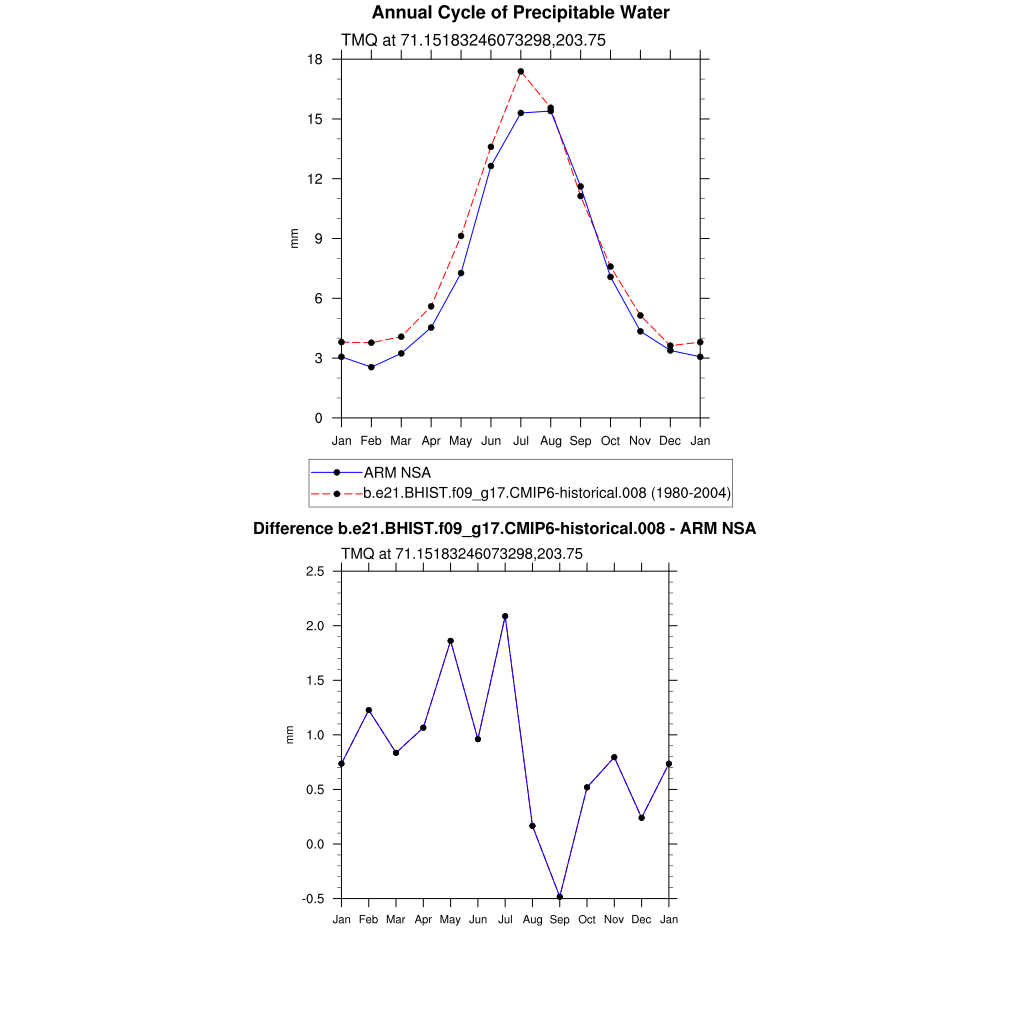 Annual Cycle of Precipitable Water

TMQ at 71.15183246073298,203.75

18
15
12
9
6
3
0

mm

Jan Feb Mar Apr May Jun Jul Aug Sep Oct Nov Dec Jan

ARM NSA
b.e21.BHIST.f09_g17.CMIP6-historical.008 (1980-2004)

Difference b.e21.BHIST.f09_g17.CMIP6-historical.008 - ARM NSA

TMQ at 71.15183246073298,203.75

2.5
2.0
1.5
1.0
0.5
0.0
-0.5

mm

Jan Feb Mar Apr May Jun Jul Aug Sep Oct Nov Dec Jan